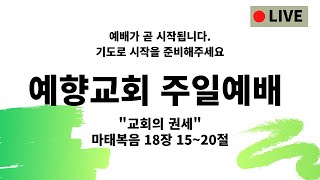 LIVE

예배가 곧 시작됩니다.
기도로 시작을 준비해주세요

예향교회 주일예배

"교회의 권세"
마태복음 18장 15~20절